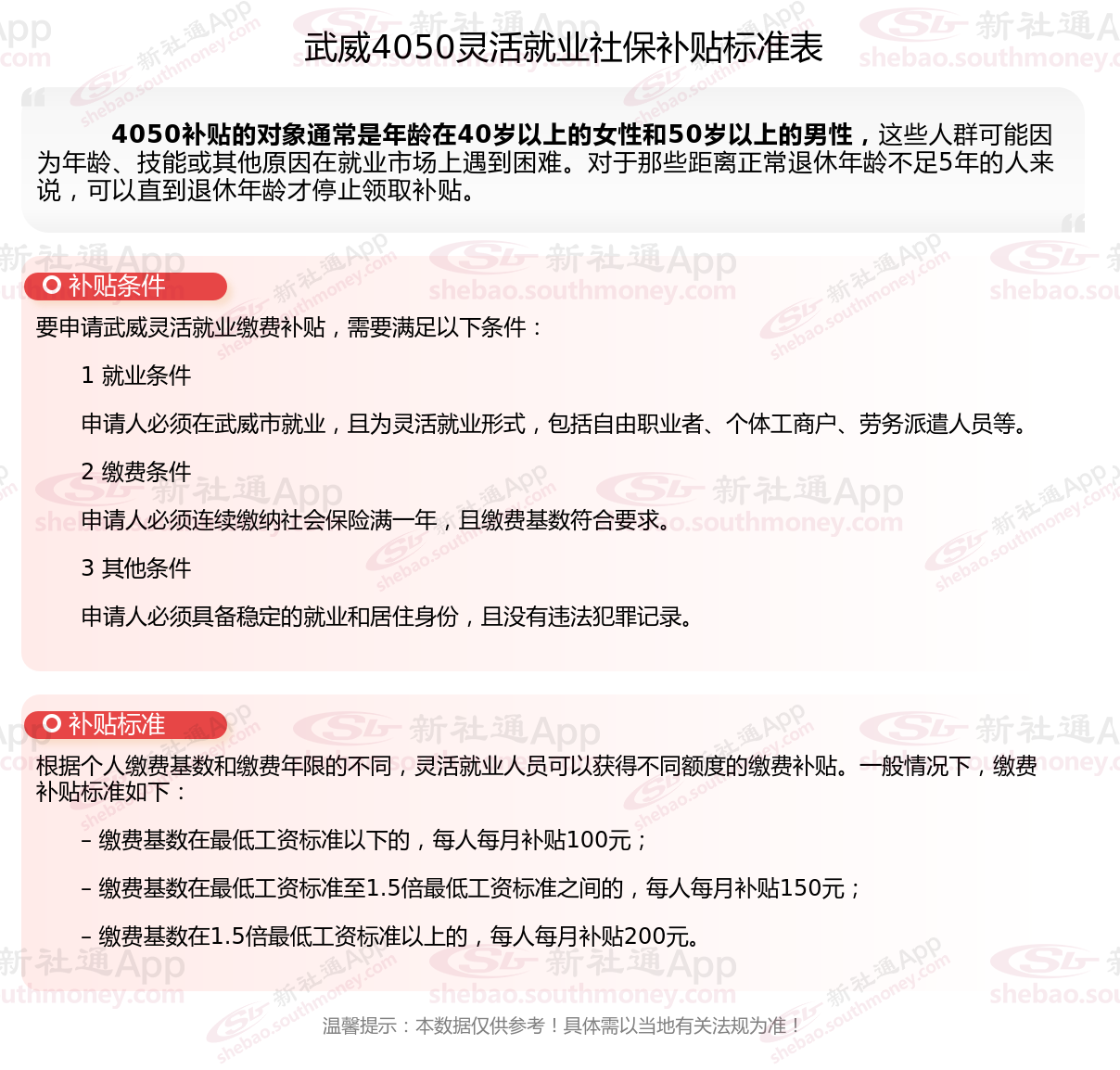 武威4050灵活就业社保补贴标准表

4050补贴的对象通常是年龄在40岁以上的女性和50岁以上的男性，这些人群可能因为年龄、技能或其他原因在就业市场上遇到困难。对于那些距离正常退休年龄不足5年的人来说，可以直到退休年龄才停止领取补贴。

补贴条件

要申请武威灵活就业缴费补贴，需要满足以下条件：

1 就业条件

申请人必须在武威市就业，且为灵活就业形式，包括自由职业者、个体工商户、劳务派遣人员等。

2 缴费条件

申请人必须连续缴纳社会保险满一年，且缴费基数符合要求。

3 其他条件

申请人必须具备稳定的就业和居住身份，且没有违法犯罪记录。

补贴标准

根据个人缴费基数和缴费年限的不同，灵活就业人员可以获得不同额度的缴费补贴。一般情况下，缴费补贴标准如下：

- 缴费基数在最低工资标准以下的，每人每月补贴100元；

- 缴费基数在最低工资标准至1.5倍最低工资标准之间的，每人每月补贴150元；

- 缴费基数在1.5倍最低工资标准以上的，每人每月补贴200元。

温馨提示：本数据仅供参考！具体需以当地有关法规为准！

新社通App
shebao.southmoney.com